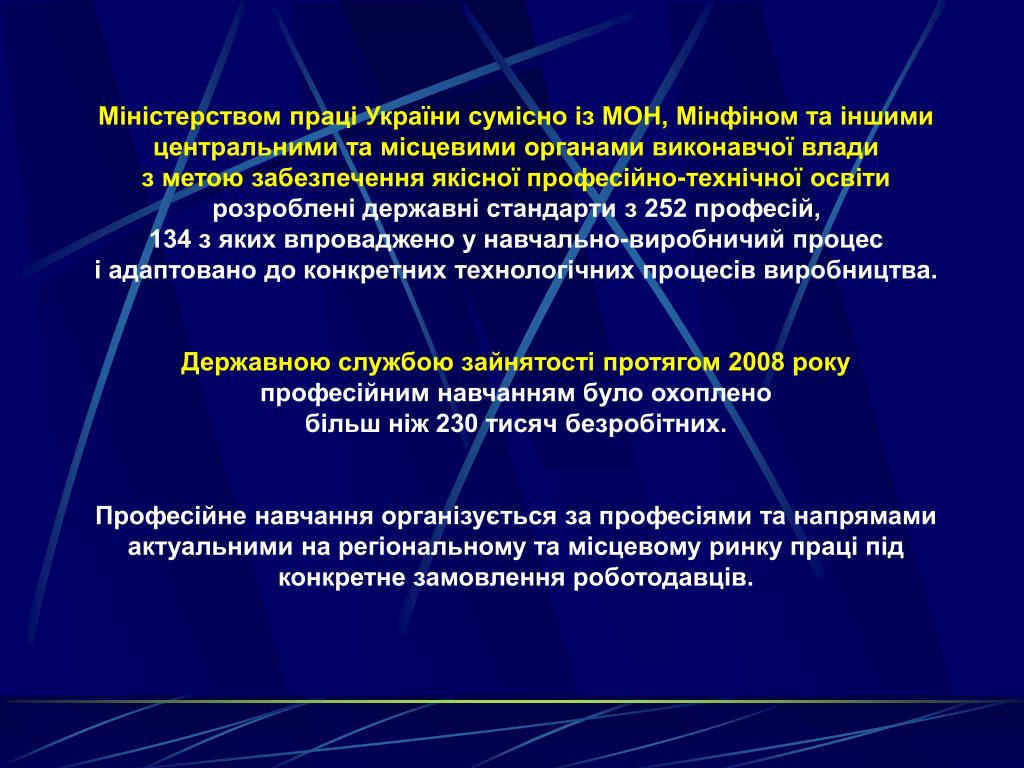 Міністерством праці України сумісно із МОН, Мінфіном та іншими центральними та місцевими органами виконавчої влади з метою забезпечення якісної професійно-технічної освіти розроблені державні стандарти з 252 професій, 134 з яких впроваджено у навчально-виробничий процес і адаптовано до конкретних технологічних процесів виробництва.

Державною службою зайнятості протягом 2008 року професійним навчанням було охоплено більш ніж 230 тисяч безробітних.

Професійне навчання організується за професіями та напрямами актуальними на регіональному та місцевому ринку праці під конкретне замовлення роботодавців.